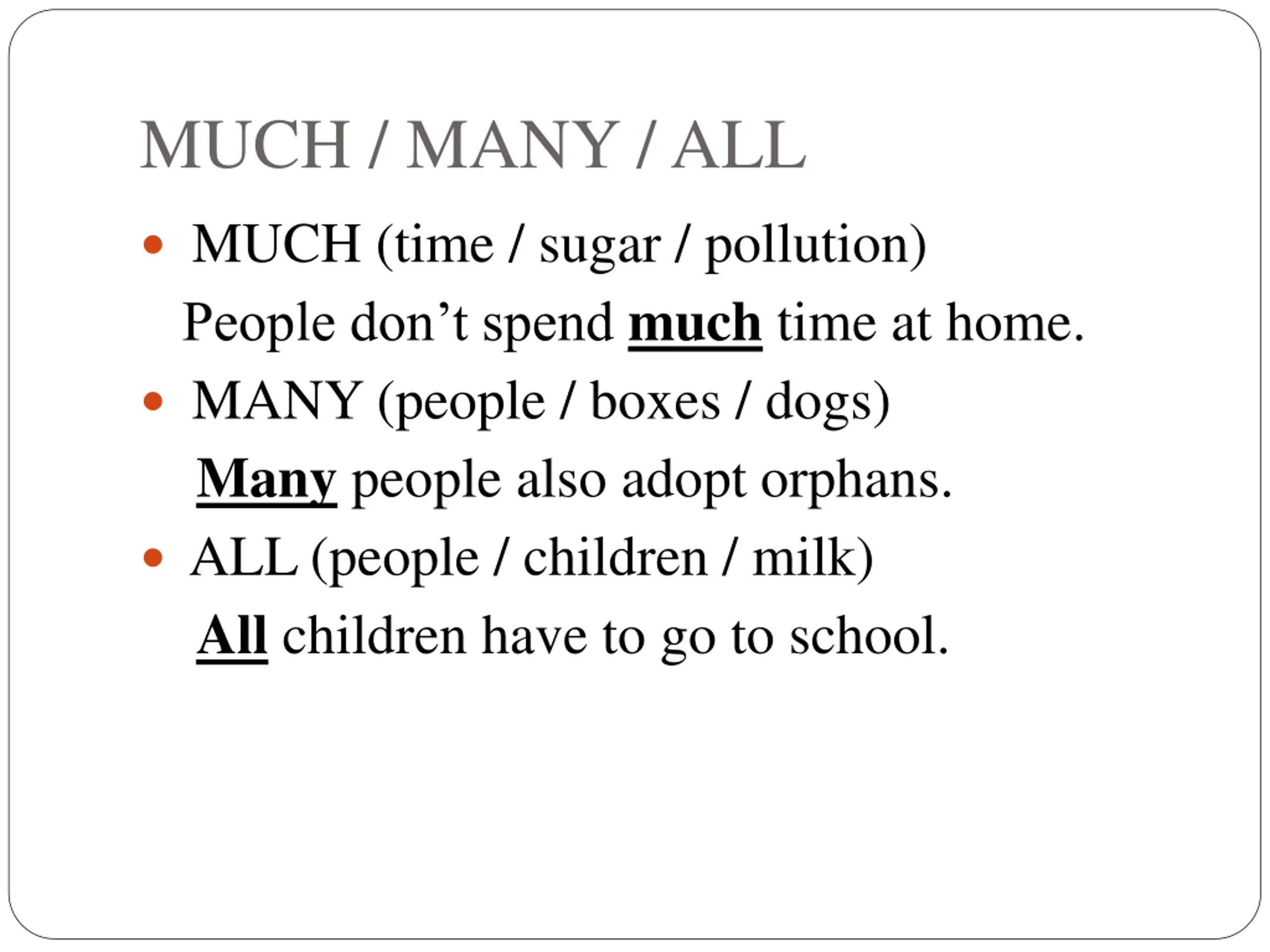 MUCH / MANY / ALL

• MUCH (time / sugar / pollution)

People don't spend much time at home.

• MANY (people / boxes / dogs)

Many people also adopt orphans.

• ALL (people / children / milk)

All children have to go to school.